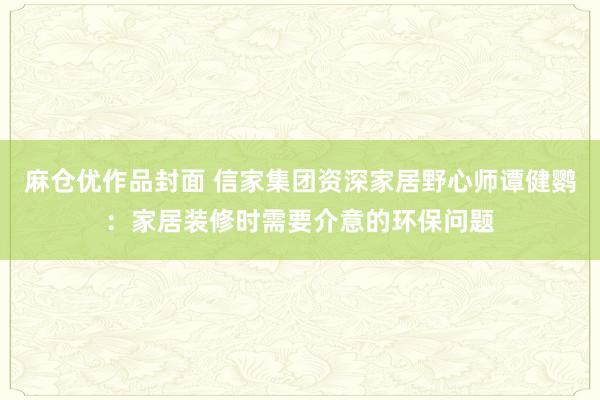 麻仓优作品封面 信家集团资深家居野心师谭健鹦：家居装修时需要介意的环保问题